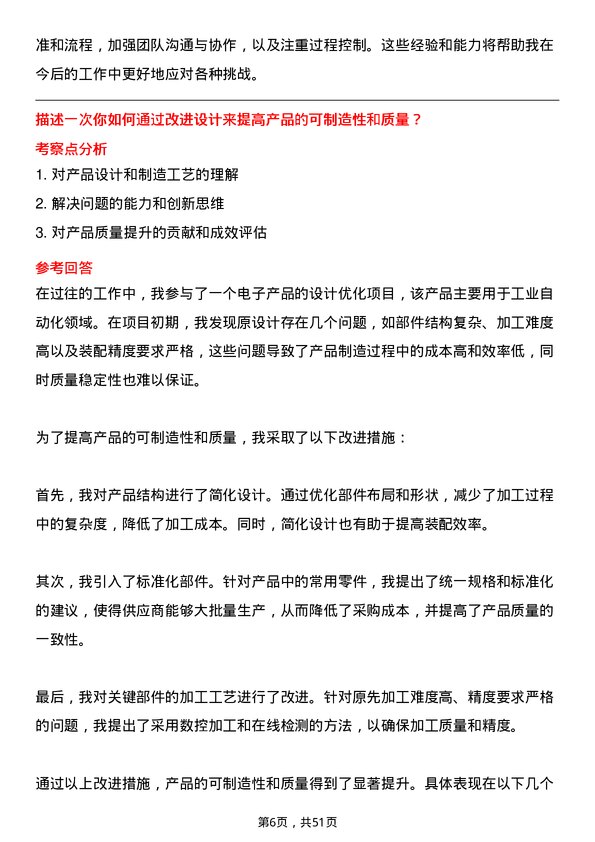 准和流程，加强团队沟通与协作，以及注重过程控制。这些经验和能力将帮助我在今后的工作中更好地应对各种挑战。

描述一次你如何通过改进设计来提高产品的可制造性和质量？

考察点分析

1. 对产品设计和制造工艺的理解

2. 解决问题的能力和创新思维

3. 对产品质量提升的贡献和成效评估

参考回答

在过往的工作中，我参与了一个电子产品的设计优化项目，该产品主要用于工业自动化领域。在项目初期，我发现原设计存在几个问题，如部件结构复杂、加工难度高以及装配精度要求严格，这些问题导致了产品制造过程中的成本高和效率低，同时质量稳定性也难以保证。

为了提高产品的可制造性和质量，我采取了以下改进措施：

首先，我对产品结构进行了简化设计。通过优化部件布局和形状，减少了加工过程中的复杂度，降低了加工成本。同时，简化设计也有助于提高装配效率。

其次，我引入了标准化部件。针对产品中的常用零件，我提出了统一规格和标准化的建议，使得供应商能够大批量生产，从而降低了采购成本，并提高了产品质量的一致性。

最后，我对关键部件的加工工艺进行了改进。针对原先加工难度高、精度要求严格的问题，我提出了采用数控加工和在线检测的方法，以确保加工质量和精度。

通过以上改进措施，产品的可制造性和质量得到了显著提升。具体表现在以下几个

第6页，共51页